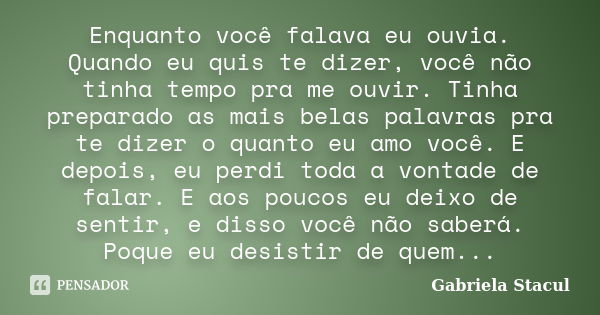 Enquanto você falava eu ouvia. Quando eu quis te dizer, você não tinha tempo pra me ouvir. Tinha preparado as mais belas palavras pra te dizer o quanto eu amo você. E depois, eu perdi toda a vontade de falar. E aos poucos eu deixo de sentir, e disso você não saberá. Poque eu desistir de quem...

PENSADOR

Gabriela Stacul